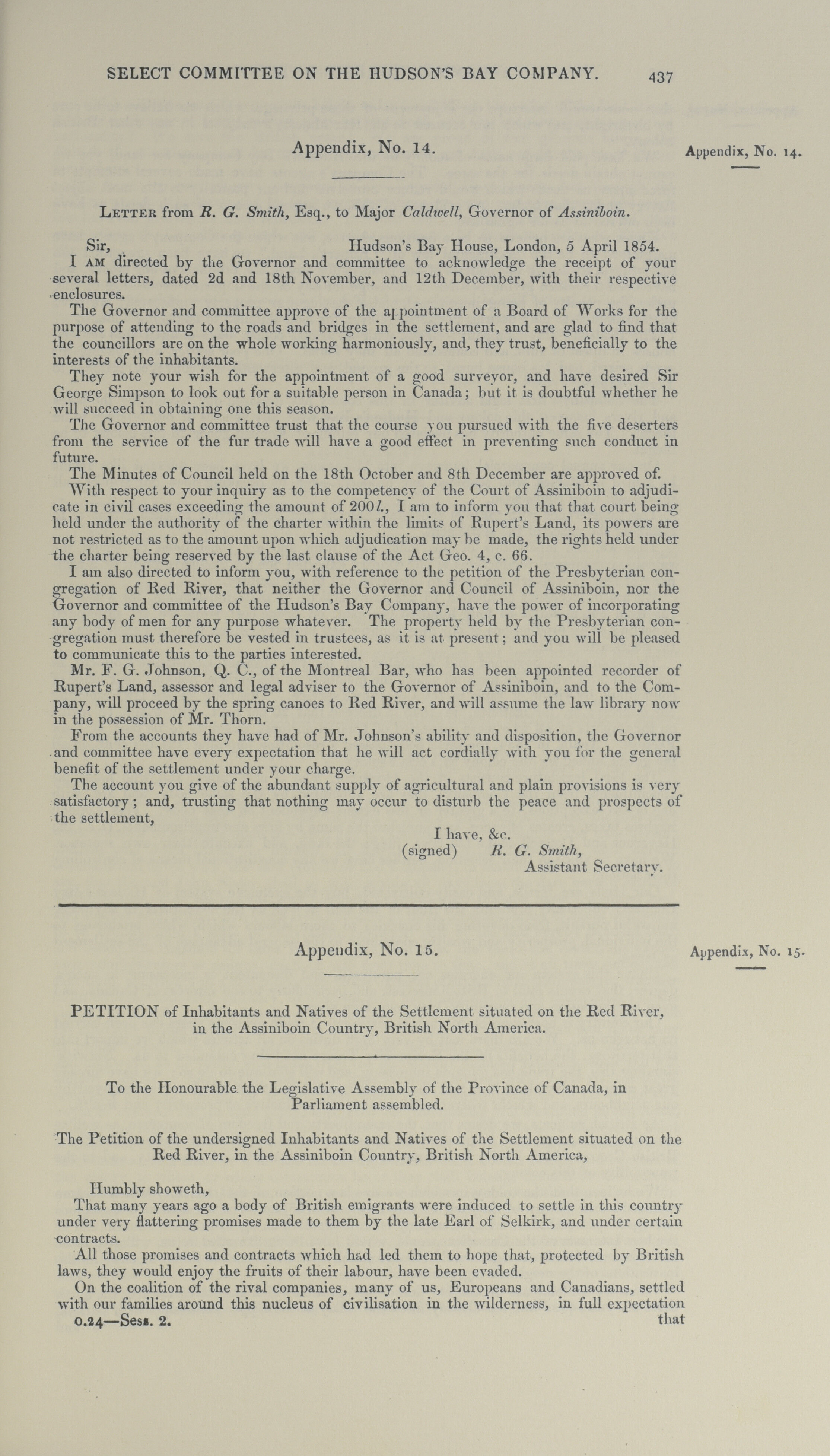 SELECT COMMITTEE ON THE HUDSON'S BAY COMPANY. 437

Appendix, No. 14.

Appendix, No. 14.

LETTER from R. G. Smith, Esq., to Major Caldwell, Governor of Assiniboin.

Sir, Hudson's Bay House, London, 5 April 1854.

I AM directed by the Governor and committee to acknowledge the receipt of your several letters, dated 2d and 18th November, and 12th December, with their respective enclosures.

The Governor and committee approve of the appointment of a Board of Works for the purpose of attending to the roads and bridges in the settlement, and are glad to find that the councillors are on the whole working harmoniously, and, they trust, beneficially to the interests of the inhabitants.

They note your wish for the appointment of a good surveyor, and have desired Sir George Simpson to look out for a suitable person in Canada; but it is doubtful whether he will succeed in obtaining one this season.

The Governor and committee trust that the course you pursued with the five deserters from the service of the fur trade will have a good effect in preventing such conduct in future.

The Minutes of Council held on the 18th October and 8th December are approved of.

With respect to your inquiry as to the competency of the Court of Assiniboin to adjudicate in civil cases exceeding the amount of 200 l., I am to inform you that that court being held under the authority of the charter within the limits of Rupert's Land, its powers are not restricted as to the amount upon which adjudication may be made, the rights held under the charter being reserved by the last clause of the Act Geo. 4, c. 66.

I am also directed to inform you, with reference to the petition of the Presbyterian congregation of Red River, that neither the Governor and Council of Assiniboin, nor the Governor and committee of the Hudson's Bay Company, have the power of incorporating any body of men for any purpose whatever. The property held by the Presbyterian congregation must therefore be vested in trustees, as it is at present; and you will be pleased to communicate this to the parties interested.

Mr. F. G. Johnson, Q. C., of the Montreal Bar, who has been appointed recorder of Rupert's Land, assessor and legal adviser to the Governor of Assiniboin, and to the Company, will proceed by the spring canoes to Red River, and will assume the law library now in the possession of Mr. Thorn.

From the accounts they have had of Mr. Johnson's ability and disposition, the Governor and committee have every expectation that he will act cordially with you for the general benefit of the settlement under your charge.

The account you give of the abundant supply of agricultural and plain provisions is very satisfactory; and, trusting that nothing may occur to disturb the peace and prospects of the settlement,

I have, &c.
(signed) R. G. Smith,
Assistant Secretary.

Appendix, No. 15.

Appendix, No. 15.

PETITION of Inhabitants and Natives of the Settlement situated on the Red River, in the Assiniboin Country, British North America.

To the Honourable the Legislative Assembly of the Province of Canada, in Parliament assembled.

The Petition of the undersigned Inhabitants and Natives of the Settlement situated on the Red River, in the Assiniboin Country, British North America,

Humbly showeth,

That many years ago a body of British emigrants were induced to settle in this country under very flattering promises made to them by the late Earl of Selkirk, and under certain contracts.

All those promises and contracts which had led them to hope that, protected by British laws, they would enjoy the fruits of their labour, have been evaded.

On the coalition of the rival companies, many of us, Europeans and Canadians, settled with our families around this nucleus of civilisation in the wilderness, in full expectation

0.24—Sess. 2. that